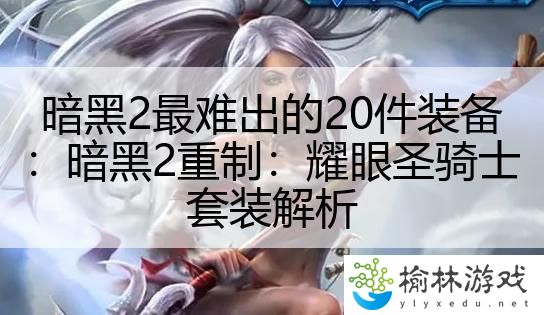 暗黑2最难出的20件装备：暗黑2重制：耀眼圣骑士套装解析

榆林游戏
ylyxedu.net